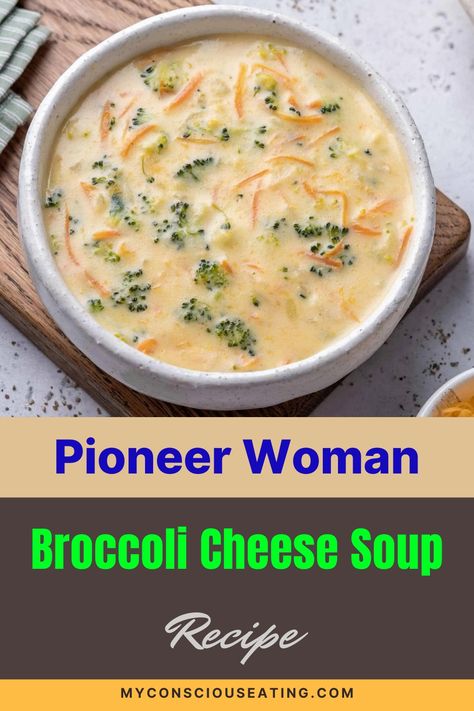 Pioneer Woman

Broccoli Cheese Soup

Recipe

MYCONSCIOUSEATING.COM